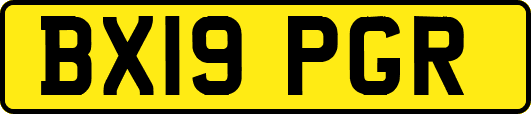 BX19 PGR